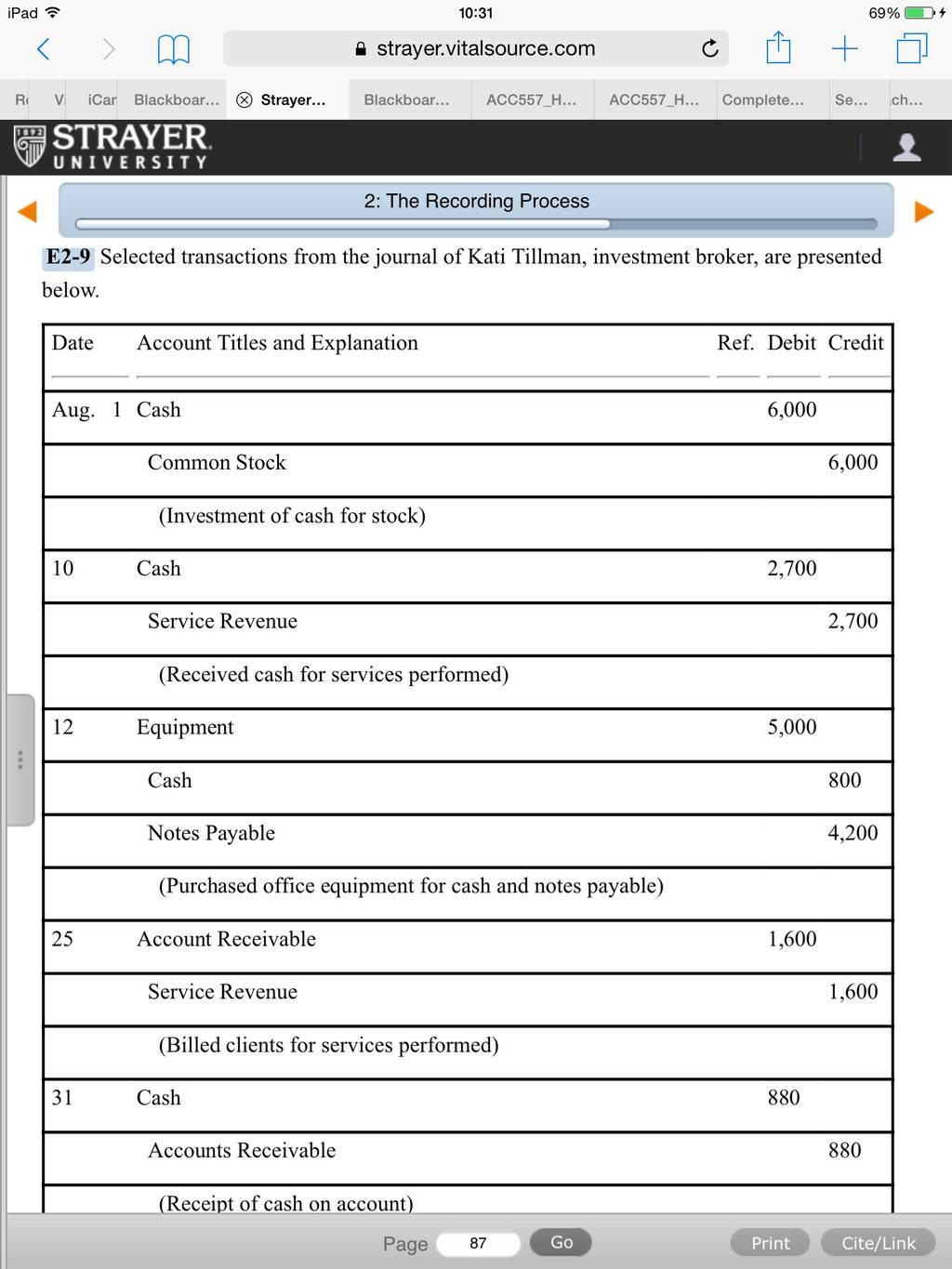 iPad 10:31 69%

strayer.vitalsource.com

R V iCar Blackboar... Strayer... Blackboar... ACC557_H... ACC557_H... Complete... Se... ch...

1892 STRAYER UNIVERSITY

2: The Recording Process

E2-9 Selected transactions from the journal of Kati Tillman, investment broker, are presented below.

| Date | Account Titles and Explanation | Ref. | Debit | Credit |
|---|---|---|---|---|
| Aug. 1 | Cash | | 6,000 | |
| | Common Stock | | | 6,000 |
| | (Investment of cash for stock) | | | |
| 10 | Cash | | 2,700 | |
| | Service Revenue | | | 2,700 |
| | (Received cash for services performed) | | | |
| 12 | Equipment | | 5,000 | |
| | Cash | | | 800 |
| | Notes Payable | | | 4,200 |
| | (Purchased office equipment for cash and notes payable) | | | |
| 25 | Account Receivable | | 1,600 | |
| | Service Revenue | | | 1,600 |
| | (Billed clients for services performed) | | | |
| 31 | Cash | | 880 | |
| | Accounts Receivable | | | 880 |
| | (Receipt of cash on account) | | | |

Page 87 Go Print Cite/Link